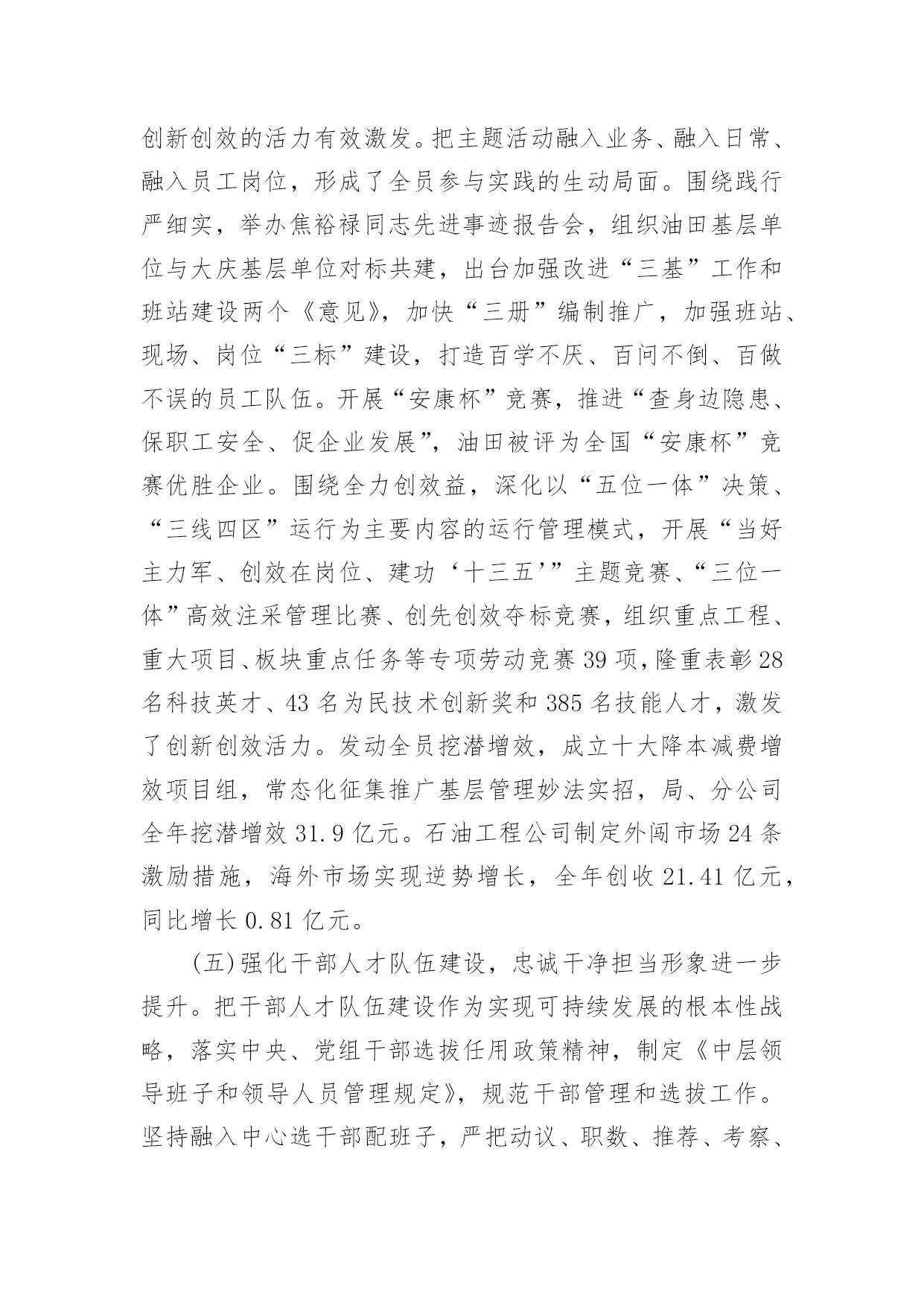 创新创效的活力有效激发。把主题活动融入业务、融入日常、融入员工岗位，形成了全员参与实践的生动局面。围绕践行严细实，举办焦裕禄同志先进事迹报告会，组织油田基层单位与大庆基层单位对标共建，出台加强改进“三基”工作和班站建设两个《意见》，加快“三册”编制推广，加强班站、现场、岗位“三标”建设，打造百学不厌、百问不倒、百做不误的员工队伍。开展“安康杯”竞赛，推进“查身边隐患、保职工安全、促企业发展”，油田被评为全国“安康杯”竞赛优胜企业。围绕全力创效益，深化以“五位一体”决策、“三线四区”运行为主要内容的运行管理模式，开展“当好主力军、创效在岗位、建功‘十三五’”主题竞赛、“三位一体”高效注采管理比赛、创先创效夺标竞赛，组织重点工程、重大项目、板块重点任务等专项劳动竞赛 39 项，隆重表彰 28 名科技英才、43 名为民技术创新奖和 385 名技能人才，激发了创新创效活力。发动全员挖潜增效，成立十大降本减费增效项目组，常态化征集推广基层管理妙法实招，局、分公司全年挖潜增效 31.9 亿元。石油工程公司制定外闯市场 24 条激励措施，海外市场实现逆势增长，全年创收 21.41 亿元，同比增长 0.81 亿元。

(五)强化干部人才队伍建设，忠诚干净担当形象进一步提升。把干部人才队伍建设作为实现可持续发展的根本性战略，落实中央、党组干部选拔任用政策精神，制定《中层领导班子和领导人员管理规定》，规范干部管理和选拔工作。坚持融入中心选干部配班子，严把动议、职数、推荐、考察、